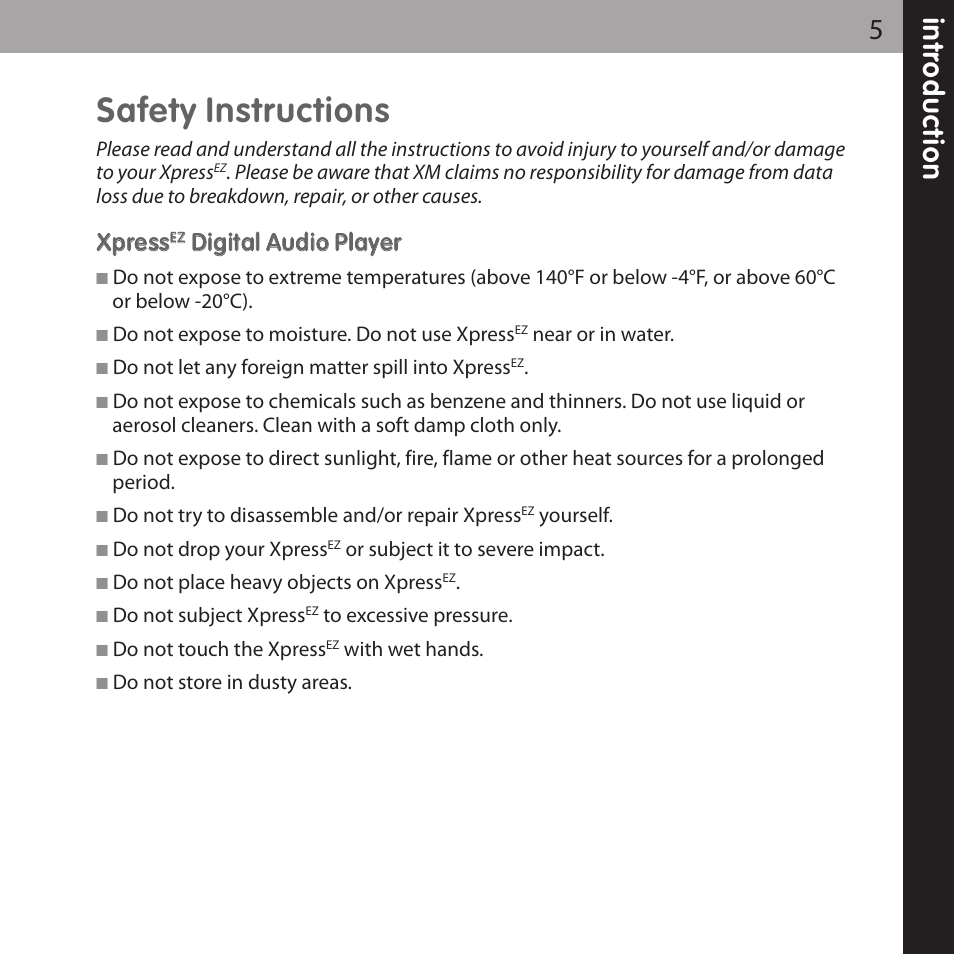 5

introduction

Safety Instructions

Please read and understand all the instructions to avoid injury to yourself and/or damage to your Xpress$^{EZ}$. Please be aware that XM claims no responsibility for damage from data loss due to breakdown, repair, or other causes.

Xpress$^{EZ}$ Digital Audio Player

■ Do not expose to extreme temperatures (above 140°F or below -4°F, or above 60°C or below -20°C).

■ Do not expose to moisture. Do not use Xpress$^{EZ}$ near or in water.

■ Do not let any foreign matter spill into Xpress$^{EZ}$.

■ Do not expose to chemicals such as benzene and thinners. Do not use liquid or aerosol cleaners. Clean with a soft damp cloth only.

■ Do not expose to direct sunlight, fire, flame or other heat sources for a prolonged period.

■ Do not try to disassemble and/or repair Xpress$^{EZ}$ yourself.

■ Do not drop your Xpress$^{EZ}$ or subject it to severe impact.

■ Do not place heavy objects on Xpress$^{EZ}$.

■ Do not subject Xpress$^{EZ}$ to excessive pressure.

■ Do not touch the Xpress$^{EZ}$ with wet hands.

■ Do not store in dusty areas.